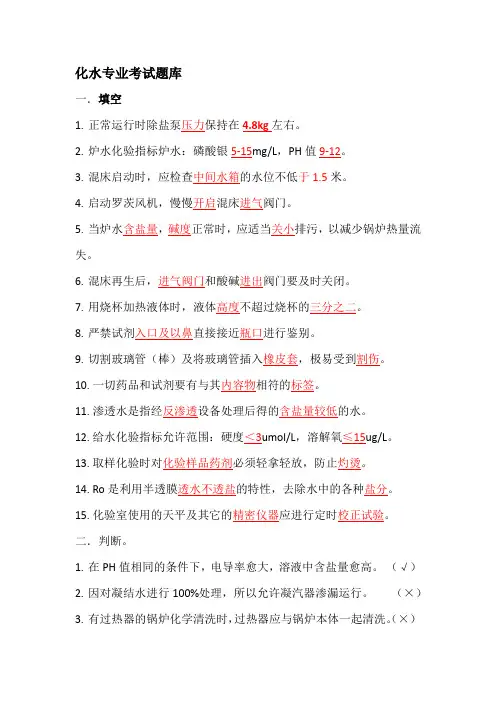 化水专业考试题库

一．填空

1. 正常运行时除盐泵压力保持在 4.8kg 左右。

2. 炉水化验指标炉水：磷酸银 5-15mg/L，PH 值 9-12。

3. 混床启动时，应检查中间水箱的水位不低于 1.5 米。

4. 启动罗茨风机，慢慢开启混床进气阀门。

5. 当炉水含盐量，碱度正常时，应适当关小排污，以减少锅炉热量流失。

6. 混床再生后，进气阀门和酸碱进出阀门要及时关闭。

7. 用烧杯加热液体时，液体高度不超过烧杯的三分之二。

8. 严禁试剂入口及以鼻直接接近瓶口进行鉴别。

9. 切割玻璃管（棒）及将玻璃管插入橡皮套，极易受到割伤。

10. 一切药品和试剂要有与其内容物相符的标签。

11. 渗透水是指经反渗透设备处理后得的含盐量较低的水。

12. 给水化验指标允许范围：硬度＜3umol/L，溶解氧≤15ug/L。

13. 取样化验时对化验样品药剂必须轻拿轻放，防止灼烫。

14. Ro 是利用半透膜透水不透盐的特性，去除水中的各种盐分。

15. 化验室使用的天平及其它的精密仪器应进行定时校正试验。

二．判断。

1. 在 PH 值相同的条件下，电导率愈大，溶液中含盐量愈高。（√）

2. 因对凝结水进行 100%处理，所以允许凝汽器渗漏运行。（×）

3. 有过热器的锅炉化学清洗时，过热器应与锅炉本体一起清洗。（×）